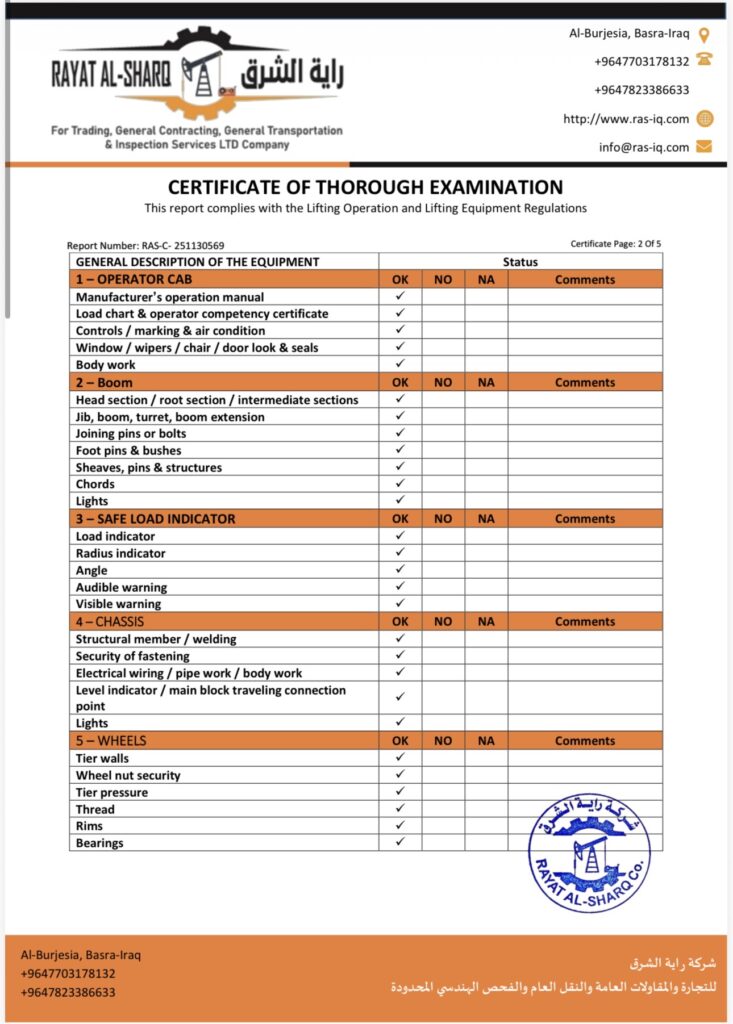 RAYAT AL-SHARQ راية الشرق

For Trading, General Contracting, General Transportation & Inspection Services LTD Company

Al-Burjesia, Basra-Iraq
+9647703178132
+9647823386633
http://www.ras-iq.com
info@ras-iq.com

CERTIFICATE OF THOROUGH EXAMINATION
This report complies with the Lifting Operation and Lifting Equipment Regulations

Report Number: RAS-C- 251130569
Certificate Page: 2 Of 5

| GENERAL DESCRIPTION OF THE EQUIPMENT | Status | | | |
|---|---|---|---|---|
| 1 – OPERATOR CAB | OK | NO | NA | Comments |
| Manufacturer's operation manual | ✓ | | | |
| Load chart & operator competency certificate | ✓ | | | |
| Controls / marking & air condition | ✓ | | | |
| Window / wipers / chair / door look & seals | ✓ | | | |
| Body work | ✓ | | | |
| 2 – Boom | OK | NO | NA | Comments |
| Head section / root section / intermediate sections | ✓ | | | |
| Jib, boom, turret, boom extension | ✓ | | | |
| Joining pins or bolts | ✓ | | | |
| Foot pins & bushes | ✓ | | | |
| Sheaves, pins & structures | ✓ | | | |
| Chords | ✓ | | | |
| Lights | ✓ | | | |
| 3 – SAFE LOAD INDICATOR | OK | NO | NA | Comments |
| Load indicator | ✓ | | | |
| Radius indicator | ✓ | | | |
| Angle | ✓ | | | |
| Audible warning | ✓ | | | |
| Visible warning | ✓ | | | |
| 4 – CHASSIS | OK | NO | NA | Comments |
| Structural member / welding | ✓ | | | |
| Security of fastening | ✓ | | | |
| Electrical wiring / pipe work / body work | ✓ | | | |
| Level indicator / main block traveling connection point | ✓ | | | |
| Lights | ✓ | | | |
| 5 – WHEELS | OK | NO | NA | Comments |
| Tier walls | ✓ | | | |
| Wheel nut security | ✓ | | | |
| Tier pressure | ✓ | | | |
| Thread | ✓ | | | |
| Rims | ✓ | | | |
| Bearings | ✓ | | | |

شركة راية الشرق
RAYAT AL-SHARQ Co.

Al-Burjesia, Basra-Iraq
+9647703178132
+9647823386633

شركة راية الشرق
للتجارة والمقاولات العامة والنقل العام والفحص الهندسي المحدودة